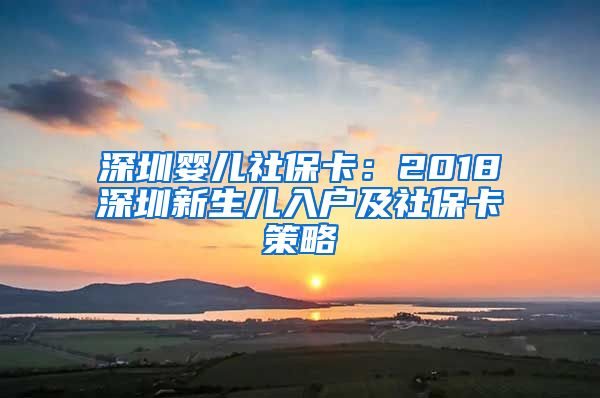 深圳婴儿社保卡：2018深圳新生儿入户及社保卡策略